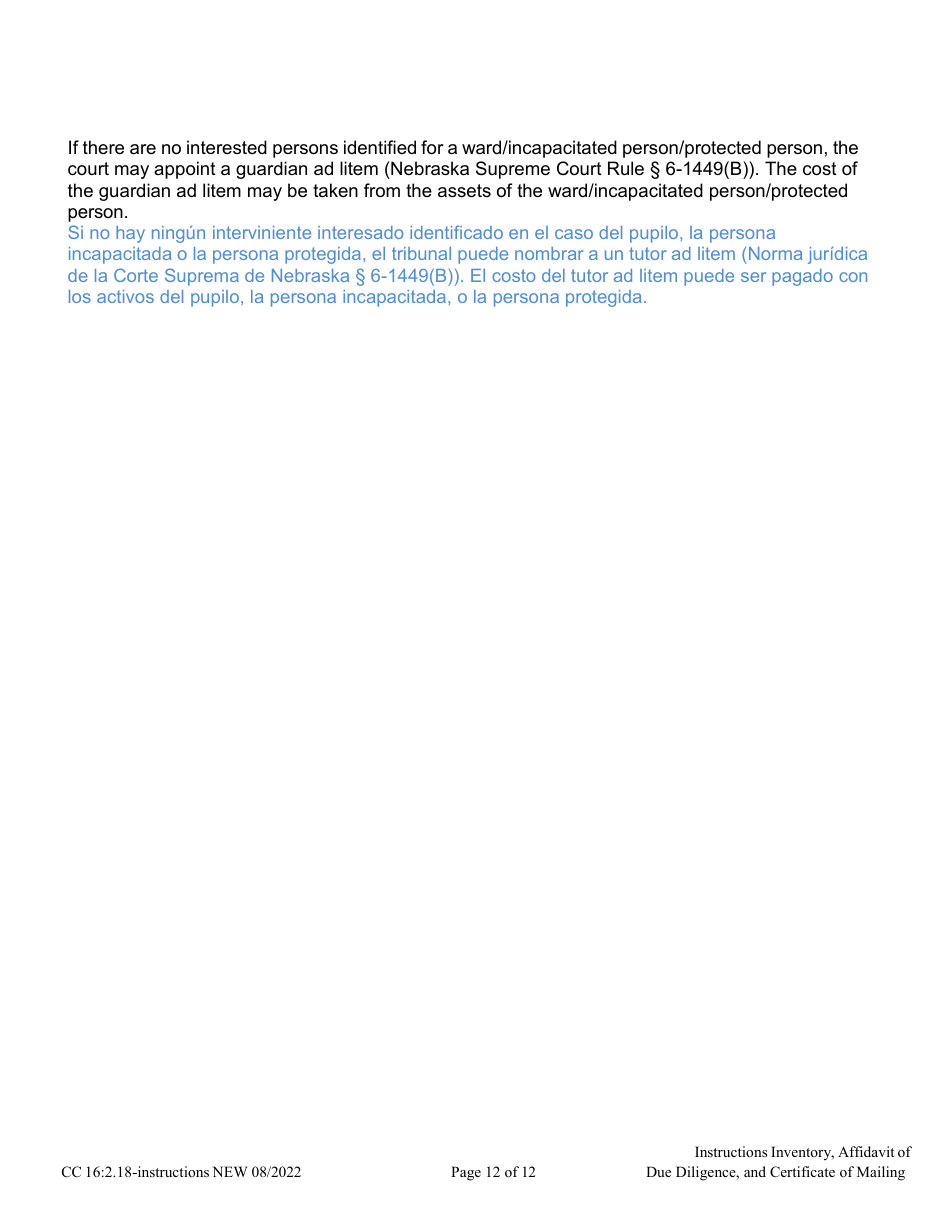 If there are no interested persons identified for a ward/incapacitated person/protected person, the court may appoint a guardian ad litem (Nebraska Supreme Court Rule § 6-1449(B)). The cost of the guardian ad litem may be taken from the assets of the ward/incapacitated person/protected person.
Si no hay ningún interviniente interesado identificado en el caso del pupilo, la persona incapacitada o la persona protegida, el tribunal puede nombrar a un tutor ad litem (Norma jurídica de la Corte Suprema de Nebraska § 6-1449(B)). El costo del tutor ad litem puede ser pagado con los activos del pupilo, la persona incapacitada, o la persona protegida.

CC 16:2.18-instructions NEW 08/2022

Page 12 of 12

Instructions Inventory, Affidavit of Due Diligence, and Certificate of Mailing